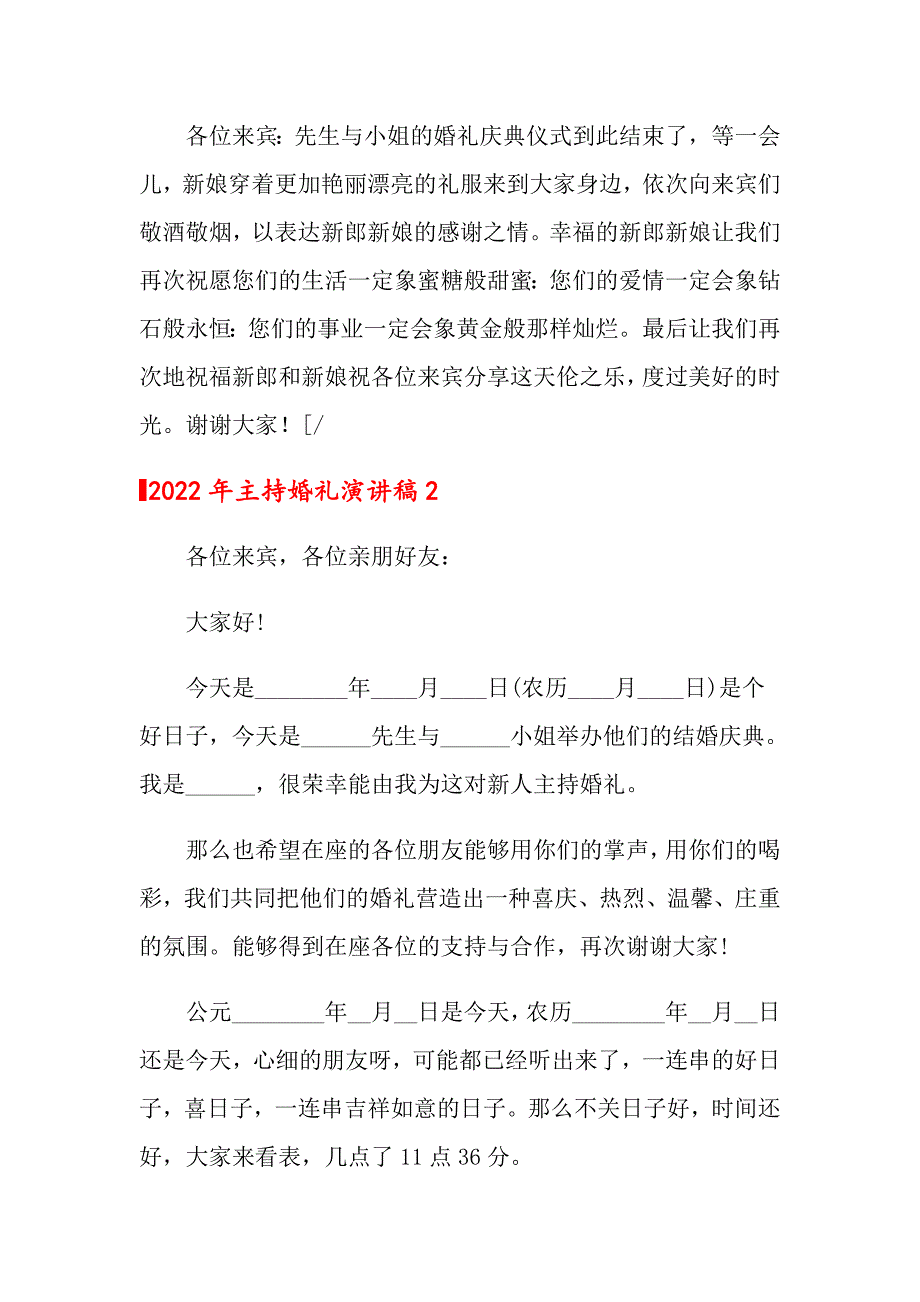 各位来宾：先生与小姐的婚礼庆典仪式到此结束了，等一会儿，新娘穿着更加艳丽漂亮的礼服来到大家身边，依次向来宾们敬酒敬烟，以表达新郎新娘的感谢之情。幸福的新郎新娘让我们再次祝愿您们的生活一定象蜜糖般甜蜜：您们的爱情一定会象钻石般永恒：您们的事业一定会象黄金般那样灿烂。最后让我们再次地祝福新郎和新娘祝各位来宾分享这天伦之乐，度过美好的时光。谢谢大家！[/

2022年主持婚礼演讲稿2

各位来宾，各位亲朋好友：

大家好!

今天是________年____月____日(农历____月____日)是个好日子，今天是______先生与______小姐举办他们的结婚庆典。我是______，很荣幸能由我为这对新人主持婚礼。

那么也希望在座的各位朋友能够用你们的掌声，用你们的喝彩，我们共同把他们的婚礼营造出一种喜庆、热烈、温馨、庄重的氛围。能够得到在座各位的支持与合作，再次谢谢大家!

公元________年__月__日是今天，农历________年__月__日还是今天，心细的朋友呀，可能都已经听出来了，一连串的好日子，喜日子，一连串吉祥如意的日子。那么不关日子好，时间还好，大家来看表，几点了11点36分。